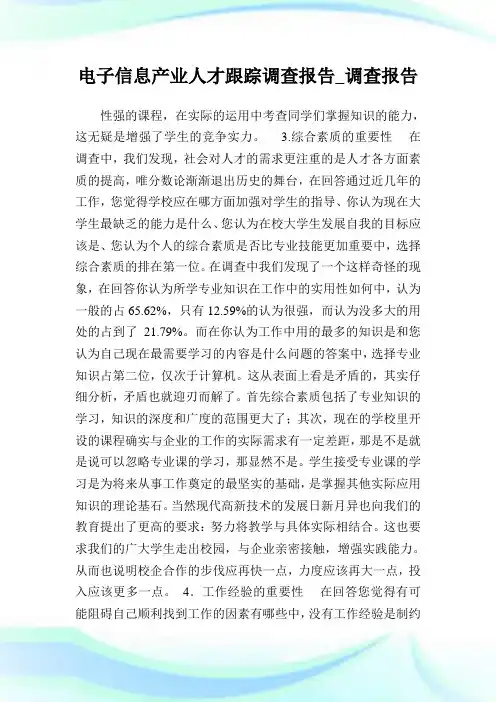 电子信息产业人才跟踪调查报告_调查报告

性强的课程，在实际的运用中考查同学们掌握知识的能力，这无疑是增强了学生的竞争实力。 3.综合素质的重要性 在调查中，我们发现，社会对人才的需求更注重的是人才各方面素质的提高，唯分数论渐渐退出历史的舞台，在回答通过近几年的工作，您觉得学校应在哪方面加强对学生的指导、你认为现在大学生最缺乏的能力是什么、您认为在校大学生发展自我的目标应该是、您认为个人的综合素质是否比专业技能更加重要中，选择综合素质的排在第一位。在调查中我们发现了一个这样奇怪的现象，在回答你认为所学专业知识在工作中的实用性如何中，认为一般的占 65.62%，只有 12.59%的认为很强，而认为没多大的用处的占到了 21.79%。而在你认为工作中用的最多的知识是和您认为自己现在最需要学习的内容是什么问题的答案中，选择专业知识占第二位，仅次于计算机。这从表面上看是矛盾的，其实仔细分析，矛盾也就迎刃而解了。首先综合素质包括了专业知识的学习，知识的深度和广度的范围更大了；其次，现在的学校里开设的课程确实与企业的工作的实际需求有一定差距，那是不是就是说可以忽略专业课的学习，那显然不是。学生接受专业课的学习是为将来从事工作奠定的最坚实的基础，是掌握其他实际应用知识的理论基石。当然现代高新技术的发展日新月异也向我们的教育提出了更高的要求：努力将教学与具体实际相结合。这也要求我们的广大学生走出校园，与企业亲密接触，增强实践能力。从而也说明校企合作的步伐应再快一点，力度应该再大一点，投入应该更多一点。 4．工作经验的重要性 在回答您觉得有可能阻碍自己顺利找到工作的因素有哪些中，没有工作经验是制约